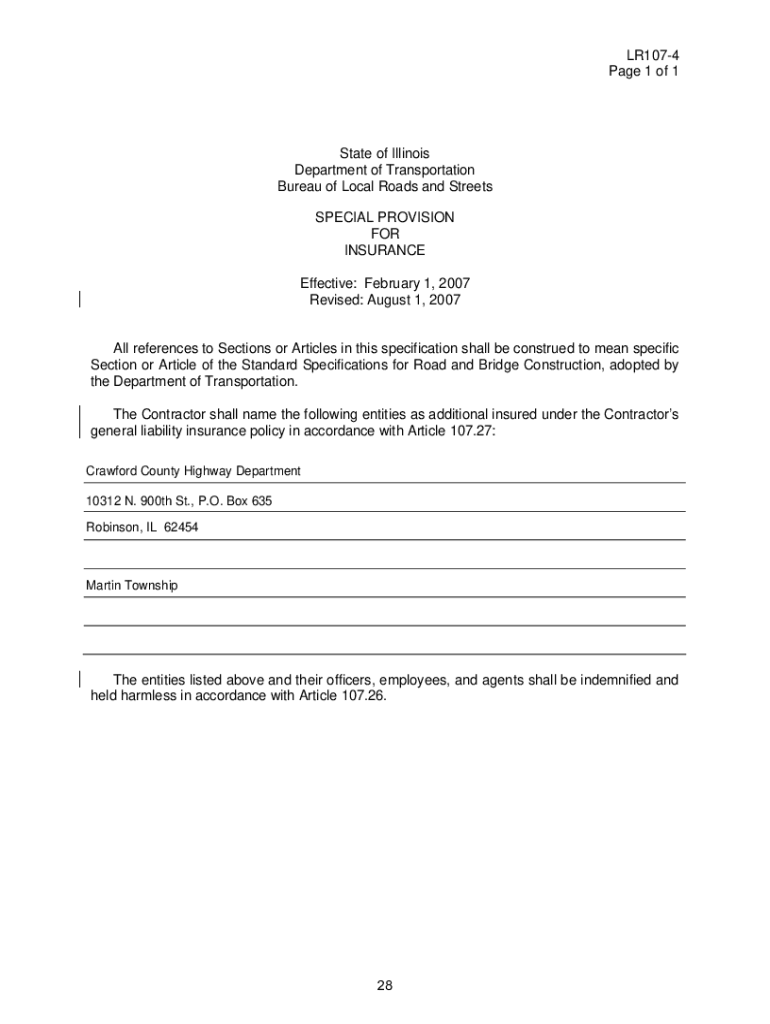 LR107-4
Page 1 of 1

State of Illinois
Department of Transportation
Bureau of Local Roads and Streets

SPECIAL PROVISION
FOR
INSURANCE

Effective: February 1, 2007
Revised: August 1, 2007

All references to Sections or Articles in this specification shall be construed to mean specific Section or Article of the Standard Specifications for Road and Bridge Construction, adopted by the Department of Transportation.

The Contractor shall name the following entities as additional insured under the Contractor's general liability insurance policy in accordance with Article 107.27:

Crawford County Highway Department

10312 N. 900th St., P.O. Box 635

Robinson, IL 62454

Martin Township

The entities listed above and their officers, employees, and agents shall be indemnified and held harmless in accordance with Article 107.26.

28